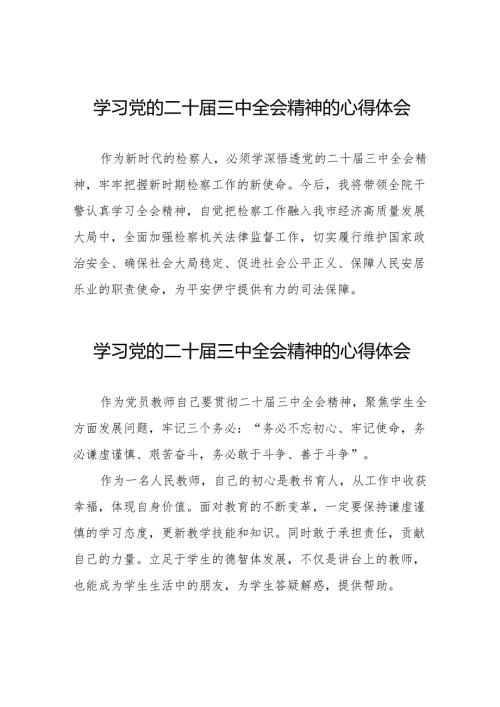 学习党的二十届三中全会精神的心得体会

作为新时代的检察人，必须学深悟透党的二十届三中全会精神，牢牢把握新时期检察工作的新使命。今后，我将带领全院干警认真学习全会精神，自觉把检察工作融入我市经济高质量发展大局中，全面加强检察机关法律监督工作，切实履行维护国家政治安全、确保社会大局稳定、促进社会公平正义、保障人民安居乐业的职责使命，为平安伊宁提供有力的司法保障。

学习党的二十届三中全会精神的心得体会

作为党员教师自己要贯彻二十届三中全会精神，聚焦学生全方面发展问题，牢记三个务必：“务必不忘初心、牢记使命，务必谦虚谨慎、艰苦奋斗，务必敢于斗争、善于斗争”。

作为一名人民教师，自己的初心是教书育人，从工作中收获幸福，体现自身价值。面对教育的不断变革，一定要保持谦虚谨慎的学习态度，更新教学技能和知识。同时敢于承担责任，贡献自己的力量。立足于学生的德智体发展，不仅是讲台上的教师，也能成为学生生活中的朋友，为学生答疑解惑，提供帮助。